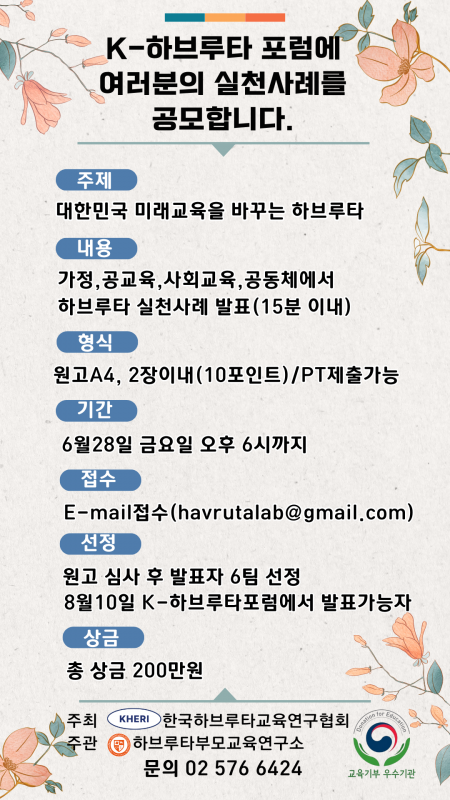 K-하브루타 포럼에 여러분의 실천사례를 공모합니다.

주제

대한민국 미래교육을 바꾸는 하브루타

내용

가정,공교육,사회교육,공동체에서 하브루타 실천사례 발표(15분 이내)

형식

원고A4, 2장이내(10포인트)/PT제출가능

기간

6월28일 금요일 오후 6시까지

접수

E-mail접수(havrutalab@gmail.com)

선정

원고 심사 후 발표자 6팀 선정
8월10일 K-하브루타포럼에서 발표가능자

상금

총 상금 200만원

주최 KHERI 한국하브루타교육연구협회
주관 하브루타부모교육연구소
문의 02 576 6424

Donation for Education
교육기부 우수기관